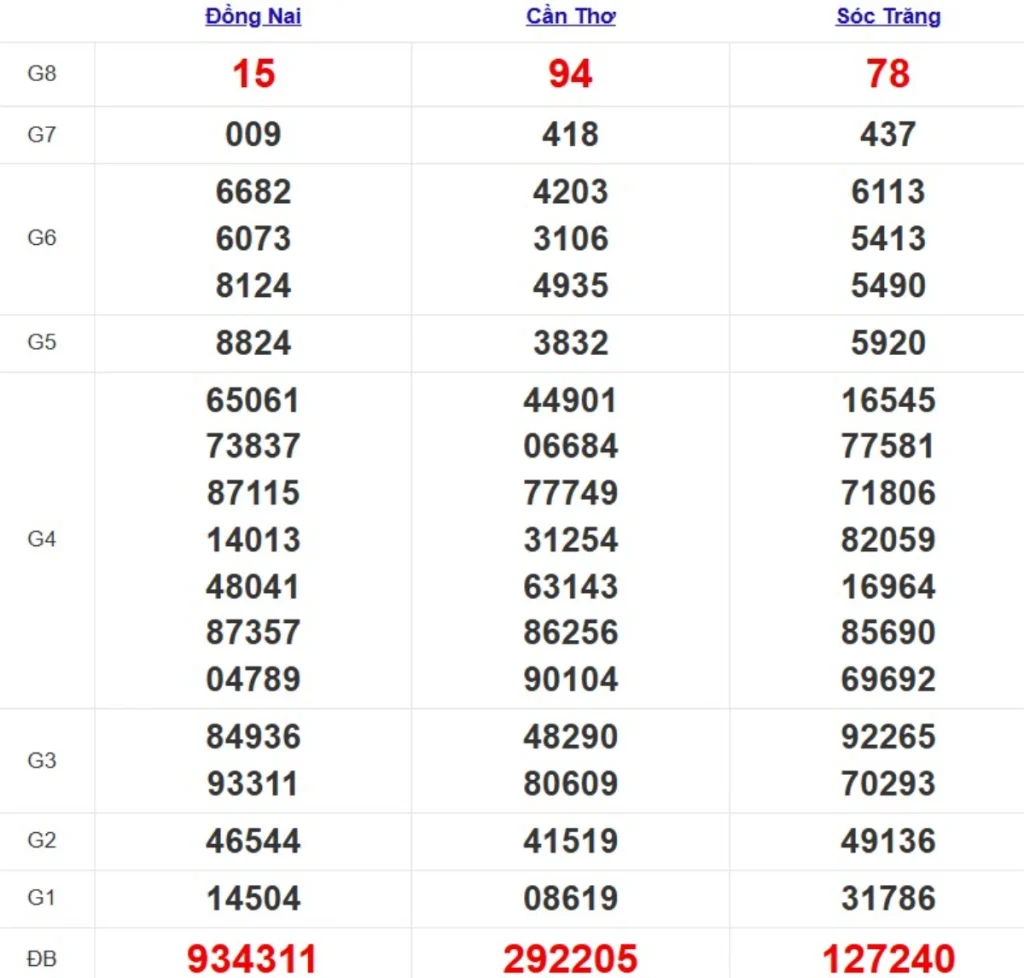 |  | Đồng Nai | Cần Thơ | Sóc Trăng |
|---|---|---|---|
| G8 | 15 | 94 | 78 |
| G7 | 009 | 418 | 437 |
| G6 | 6682 6073 8124 | 4203 3106 4935 | 6113 5413 5490 |
| G5 | 8824 | 3832 | 5920 |
| G4 | 65061 73837 87115 14013 48041 87357 04789 | 44901 06684 77749 31254 63143 86256 90104 | 16545 77581 71806 82059 16964 85690 69692 |
| G3 | 84936 93311 | 48290 80609 | 92265 70293 |
| G2 | 46544 | 41519 | 49136 |
| G1 | 14504 | 08619 | 31786 |
| ĐB | 934311 | 292205 | 127240 |